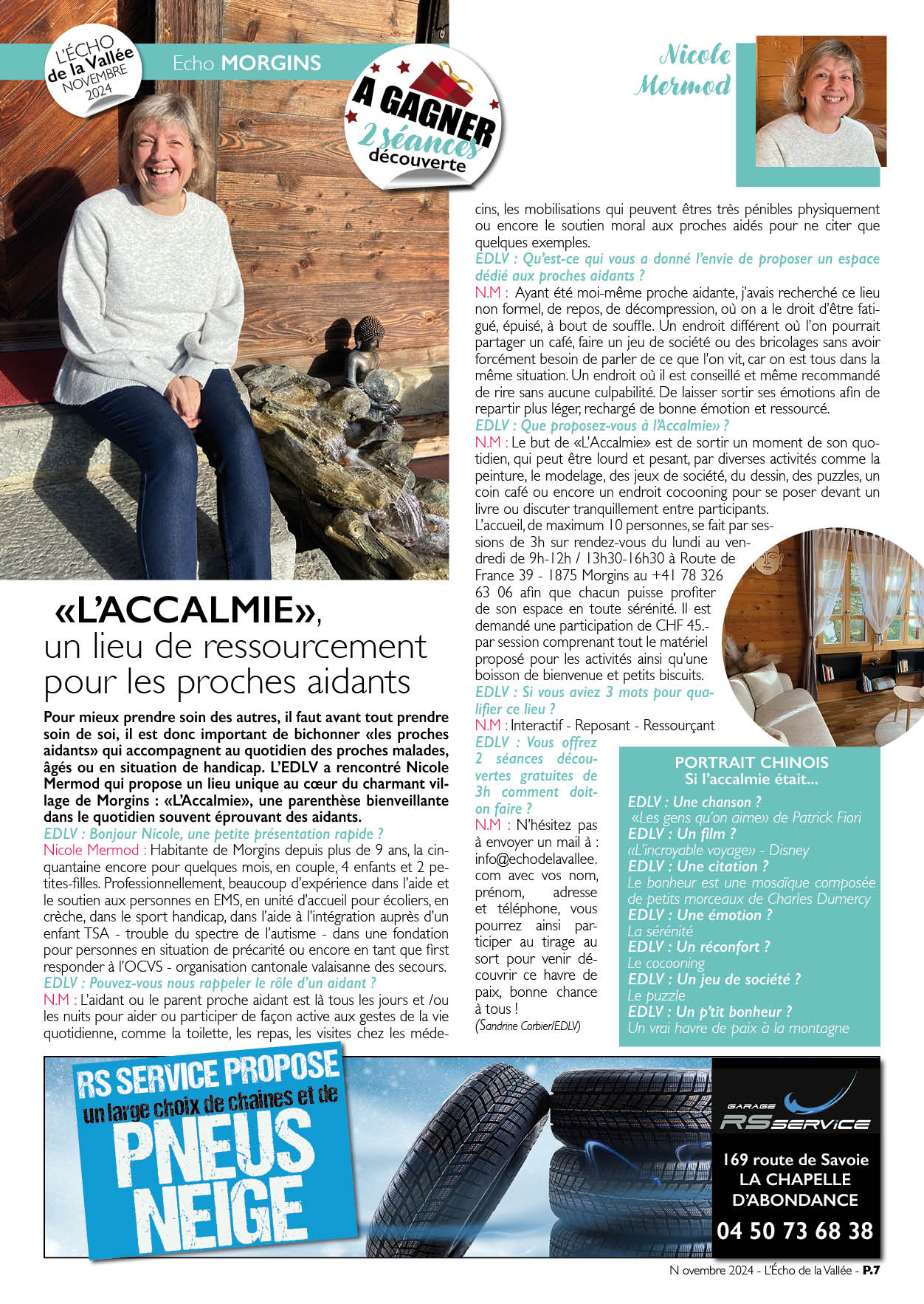 L'ÉCHO de la Vallée NOVEMBRE 2024

Echo MORGINS

A GAGNER 2 séances découverte

Nicole Mermod

«L'ACCALMIE», un lieu de ressourcement pour les proches aidants

Pour mieux prendre soin des autres, il faut avant tout prendre soin de soi, il est donc important de bichonner «les proches aidants» qui accompagnent au quotidien des proches malades, âgés ou en situation de handicap. L'EDLV a rencontré Nicole Mermod qui propose un lieu unique au cœur du charmant village de Morgins : «L'Accalmie», une parenthèse bienveillante dans le quotidien souvent éprouvant des aidants.

EDLV : Bonjour Nicole, une petite présentation rapide ?

Nicole Mermod : Habitante de Morgins depuis plus de 9 ans, la cinquantaine encore pour quelques mois, en couple, 4 enfants et 2 petites-filles. Professionnellement, beaucoup d'expérience dans l'aide et le soutien aux personnes en EMS, en unité d'accueil pour écoliers, en crèche, dans le sport handicap, dans l'aide à l'intégration auprès d'un enfant TSA - trouble du spectre de l'autisme - dans une fondation pour personnes en situation de précarité ou encore en tant que first responder à l'OCVS - organisation cantonale valaisanne des secours.

EDLV : Pouvez-vous nous rappeler le rôle d'un aidant ?

N.M : L'aidant ou le parent proche aidant est là tous les jours et /ou les nuits pour aider ou participer de façon active aux gestes de la vie quotidienne, comme la toilette, les repas, les visites chez les médecins, les mobilisations qui peuvent êtres très pénibles physiquement ou encore le soutien moral aux proches aidés pour ne citer que quelques exemples.

EDLV : Qu'est-ce qui vous a donné l'envie de proposer un espace dédié aux proches aidants ?

N.M : Ayant été moi-même proche aidante, j'avais recherché ce lieu non formel, de repos, de décompression, où on a le droit d'être fatigué, épuisé, à bout de souffle. Un endroit différent où l'on pourrait partager un café, faire un jeu de société ou des bricolages sans avoir forcément besoin de parler de ce que l'on vit, car on est tous dans la même situation. Un endroit où il est conseillé et même recommandé de rire sans aucune culpabilité. De laisser sortir ses émotions afin de repartir plus léger, rechargé de bonne émotion et ressourcé.

EDLV : Que proposez-vous à l'Accalmie» ?

N.M : Le but de «L'Accalmie» est de sortir un moment de son quotidien, qui peut être lourd et pesant, par diverses activités comme la peinture, le modelage, des jeux de société, du dessin, des puzzles, un coin café ou encore un endroit cocooning pour se poser devant un livre ou discuter tranquillement entre participants.
L'accueil, de maximum 10 personnes, se fait par sessions de 3h sur rendez-vous du lundi au vendredi de 9h-12h / 13h30-16h30 à Route de France 39 - 1875 Morgins au +41 78 326 63 06 afin que chacun puisse profiter de son espace en toute sérénité. Il est demandé une participation de CHF 45.- par session comprenant tout le matériel proposé pour les activités ainsi qu'une boisson de bienvenue et petits biscuits.

EDLV : Si vous aviez 3 mots pour qualifier ce lieu ?

N.M : Interactif - Reposant - Ressourçant

EDLV : Vous offrez 2 séances découvertes gratuites de 3h comment doit-on faire ?

N.M : N'hésitez pas à envoyer un mail à : info@echodelavallee.com avec vos nom, prénom, adresse et téléphone, vous pourrez ainsi participer au tirage au sort pour venir découvrir ce havre de paix, bonne chance à tous !

(Sandrine Corbier/EDLV)

PORTRAIT CHINOIS
Si l'accalmie était...
EDLV : Une chanson ?
«Les gens qu'on aime» de Patrick Fiori
EDLV : Un film ?
«L'incroyable voyage» - Disney
EDLV : Une citation ?
Le bonheur est une mosaïque composée de petits morceaux de Charles Dumercy
EDLV : Une émotion ?
La sérénité
EDLV : Un réconfort ?
Le cocooning
EDLV : Un jeu de société ?
Le puzzle
EDLV : Un p'tit bonheur ?
Un vrai havre de paix à la montagne

RS SERVICE PROPOSE un large choix de chaines et de PNEUS NEIGE

GARAGE RS SERVICE
169 route de Savoie
LA CHAPELLE D'ABONDANCE
04 50 73 68 38

N ovembre 2024 - L'Écho de la Vallée - P.7